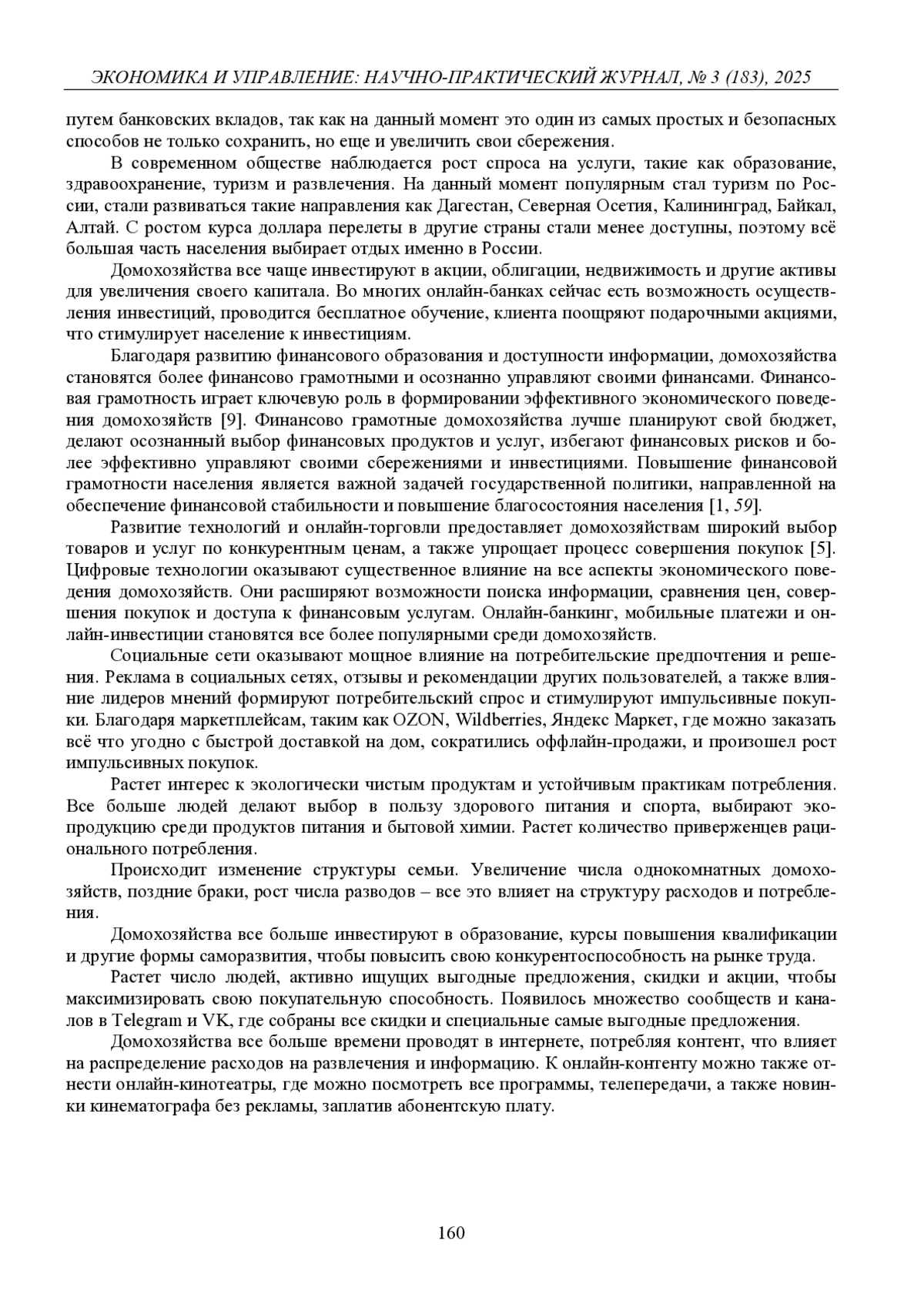 ЭКОНОМИКА И УПРАВЛЕНИЕ: НАУЧНО-ПРАКТИЧЕСКИЙ ЖУРНАЛ, № 3 (183), 2025

путем банковских вкладов, так как на данный момент это один из самых простых и безопасных способов не только сохранить, но еще и увеличить свои сбережения.

В современном обществе наблюдается рост спроса на услуги, такие как образование, здравоохранение, туризм и развлечения. На данный момент популярным стал туризм по России, стали развиваться такие направления как Дагестан, Северная Осетия, Калининград, Байкал, Алтай. С ростом курса доллара перелеты в другие страны стали менее доступны, поэтому всё большая часть населения выбирает отдых именно в России.

Домохозяйства все чаще инвестируют в акции, облигации, недвижимость и другие активы для увеличения своего капитала. Во многих онлайн-банках сейчас есть возможность осуществления инвестиций, проводится бесплатное обучение, клиента поощряют подарочными акциями, что стимулирует население к инвестициям.

Благодаря развитию финансового образования и доступности информации, домохозяйства становятся более финансово грамотными и осознанно управляют своими финансами. Финансовая грамотность играет ключевую роль в формировании эффективного экономического поведения домохозяйств [9]. Финансово грамотные домохозяйства лучше планируют свой бюджет, делают осознанный выбор финансовых продуктов и услуг, избегают финансовых рисков и более эффективно управляют своими сбережениями и инвестициями. Повышение финансовой грамотности населения является важной задачей государственной политики, направленной на обеспечение финансовой стабильности и повышение благосостояния населения [1, 59].

Развитие технологий и онлайн-торговли предоставляет домохозяйствам широкий выбор товаров и услуг по конкурентным ценам, а также упрощает процесс совершения покупок [5]. Цифровые технологии оказывают существенное влияние на все аспекты экономического поведения домохозяйств. Они расширяют возможности поиска информации, сравнения цен, совершения покупок и доступа к финансовым услугам. Онлайн-банкинг, мобильные платежи и онлайн-инвестиции становятся все более популярными среди домохозяйств.

Социальные сети оказывают мощное влияние на потребительские предпочтения и решения. Реклама в социальных сетях, отзывы и рекомендации других пользователей, а также влияние лидеров мнений формируют потребительский спрос и стимулируют импульсивные покупки. Благодаря маркетплейсам, таким как OZON, Wildberries, Яндекс Маркет, где можно заказать всё что угодно с быстрой доставкой на дом, сократились оффлайн-продажи, и произошел рост импульсивных покупок.

Растет интерес к экологически чистым продуктам и устойчивым практикам потребления. Все больше людей делают выбор в пользу здорового питания и спорта, выбирают экопродукцию среди продуктов питания и бытовой химии. Растет количество приверженцев рационального потребления.

Происходит изменение структуры семьи. Увеличение числа однокомнатных домохозяйств, поздние браки, рост числа разводов – все это влияет на структуру расходов и потребления.

Домохозяйства все больше инвестируют в образование, курсы повышения квалификации и другие формы саморазвития, чтобы повысить свою конкурентоспособность на рынке труда.

Растет число людей, активно ищущих выгодные предложения, скидки и акции, чтобы максимизировать свою покупательную способность. Появилось множество сообществ и каналов в Telegram и VK, где собраны все скидки и специальные самые выгодные предложения.

Домохозяйства все больше времени проводят в интернете, потребляя контент, что влияет на распределение расходов на развлечения и информацию. К онлайн-контенту можно также отнести онлайн-кинотеатры, где можно посмотреть все программы, телепередачи, а также новинки кинематографа без рекламы, заплатив абонентскую плату.

160